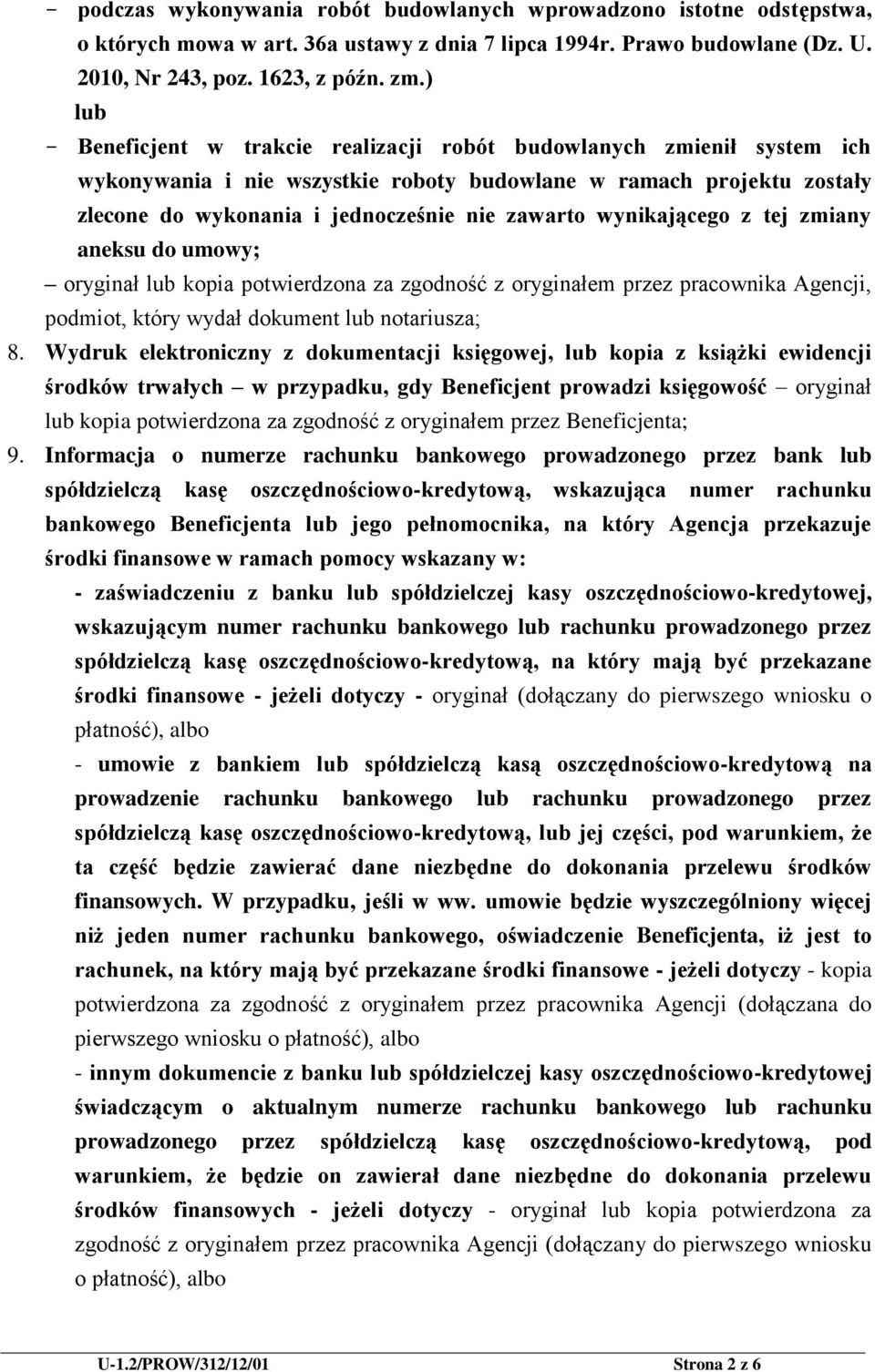 - podczas wykonywania robót budowlanych wprowadzono istotne odstępstwa, o których mowa w art. 36a ustawy z dnia 7 lipca 1994r. Prawo budowlane (Dz. U. 2010, Nr 243, poz. 1623, z późn. zm.)

lub

- Beneficjent w trakcie realizacji robót budowlanych zmienił system ich wykonywania i nie wszystkie roboty budowlane w ramach projektu zostały zlecone do wykonania i jednocześnie nie zawarto wynikającego z tej zmiany aneksu do umowy;

– oryginał lub kopia potwierdzona za zgodność z oryginałem przez pracownika Agencji, podmiot, który wydał dokument lub notariusza;

8. Wydruk elektroniczny z dokumentacji księgowej, lub kopia z książki ewidencji środków trwałych – w przypadku, gdy Beneficjent prowadzi księgowość – oryginał lub kopia potwierdzona za zgodność z oryginałem przez Beneficjenta;

9. Informacja o numerze rachunku bankowego prowadzonego przez bank lub spółdzielczą kasę oszczędnościowo-kredytową, wskazująca numer rachunku bankowego Beneficjenta lub jego pełnomocnika, na który Agencja przekazuje środki finansowe w ramach pomocy wskazany w:

- zaświadczeniu z banku lub spółdzielczej kasy oszczędnościowo-kredytowej, wskazującym numer rachunku bankowego lub rachunku prowadzonego przez spółdzielczą kasę oszczędnościowo-kredytową, na który mają być przekazane środki finansowe - jeżeli dotyczy - oryginał (dołączany do pierwszego wniosku o płatność), albo

- umowie z bankiem lub spółdzielczą kasą oszczędnościowo-kredytową na prowadzenie rachunku bankowego lub rachunku prowadzonego przez spółdzielczą kasę oszczędnościowo-kredytową, lub jej części, pod warunkiem, że ta część będzie zawierać dane niezbędne do dokonania przelewu środków finansowych. W przypadku, jeśli w ww. umowie będzie wyszczególniony więcej niż jeden numer rachunku bankowego, oświadczenie Beneficjenta, iż jest to rachunek, na który mają być przekazane środki finansowe - jeżeli dotyczy - kopia potwierdzona za zgodność z oryginałem przez pracownika Agencji (dołączana do pierwszego wniosku o płatność), albo

- innym dokumencie z banku lub spółdzielczej kasy oszczędnościowo-kredytowej świadczącym o aktualnym numerze rachunku bankowego lub rachunku prowadzonego przez spółdzielczą kasę oszczędnościowo-kredytową, pod warunkiem, że będzie on zawierał dane niezbędne do dokonania przelewu środków finansowych - jeżeli dotyczy - oryginał lub kopia potwierdzona za zgodność z oryginałem przez pracownika Agencji (dołączany do pierwszego wniosku o płatność), albo

U-1.2/PROW/312/12/01 Strona 2 z 6